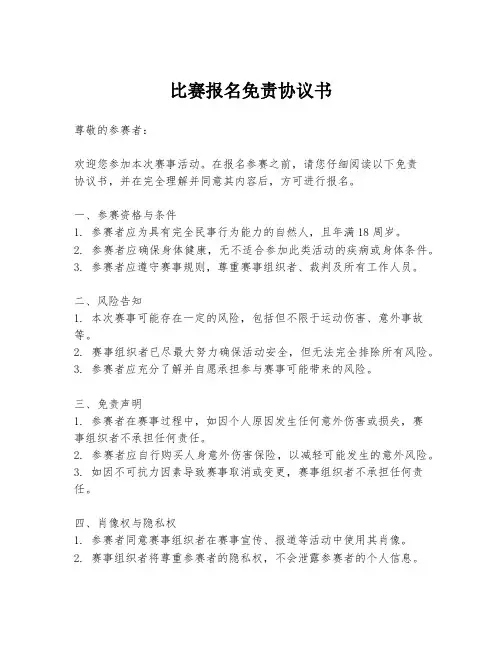 比赛报名免责协议书

尊敬的参赛者：

欢迎您参加本次赛事活动。在报名参赛之前，请您仔细阅读以下免责协议书，并在完全理解并同意其内容后，方可进行报名。

一、参赛资格与条件
1. 参赛者应为具有完全民事行为能力的自然人，且年满18周岁。
2. 参赛者应确保身体健康，无不适合参加此类活动的疾病或身体条件。
3. 参赛者应遵守赛事规则，尊重赛事组织者、裁判及所有工作人员。

二、风险告知
1. 本次赛事可能存在一定的风险，包括但不限于运动伤害、意外事故等。
2. 赛事组织者已尽最大努力确保活动安全，但无法完全排除所有风险。
3. 参赛者应充分了解并自愿承担参与赛事可能带来的风险。

三、免责声明
1. 参赛者在赛事过程中，如因个人原因发生任何意外伤害或损失，赛事组织者不承担任何责任。
2. 参赛者应自行购买人身意外伤害保险，以减轻可能发生的意外风险。
3. 如因不可抗力因素导致赛事取消或变更，赛事组织者不承担任何责任。

四、肖像权与隐私权
1. 参赛者同意赛事组织者在赛事宣传、报道等活动中使用其肖像。
2. 赛事组织者将尊重参赛者的隐私权，不会泄露参赛者的个人信息。